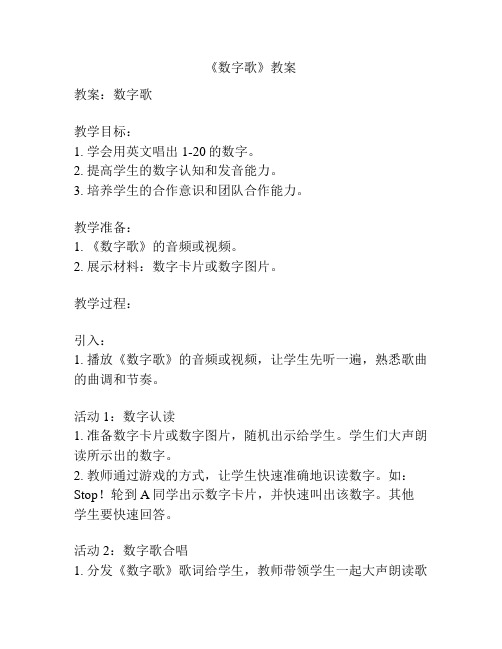 《数字歌》教案

教案：数字歌

教学目标：
1. 学会用英文唱出 1-20 的数字。
2. 提高学生的数字认知和发音能力。
3. 培养学生的合作意识和团队合作能力。

教学准备：
1. 《数字歌》的音频或视频。
2. 展示材料：数字卡片或数字图片。

教学过程：

引入：
1. 播放《数字歌》的音频或视频，让学生先听一遍，熟悉歌曲的曲调和节奏。

活动 1：数字认读
1. 准备数字卡片或数字图片，随机出示给学生。学生们大声朗读所示出的数字。
2. 教师通过游戏的方式，让学生快速准确地识读数字。如：Stop！轮到 A 同学出示数字卡片，并快速叫出该数字。其他学生要快速回答。

活动 2：数字歌合唱
1. 分发《数字歌》歌词给学生，教师带领学生一起大声朗读歌